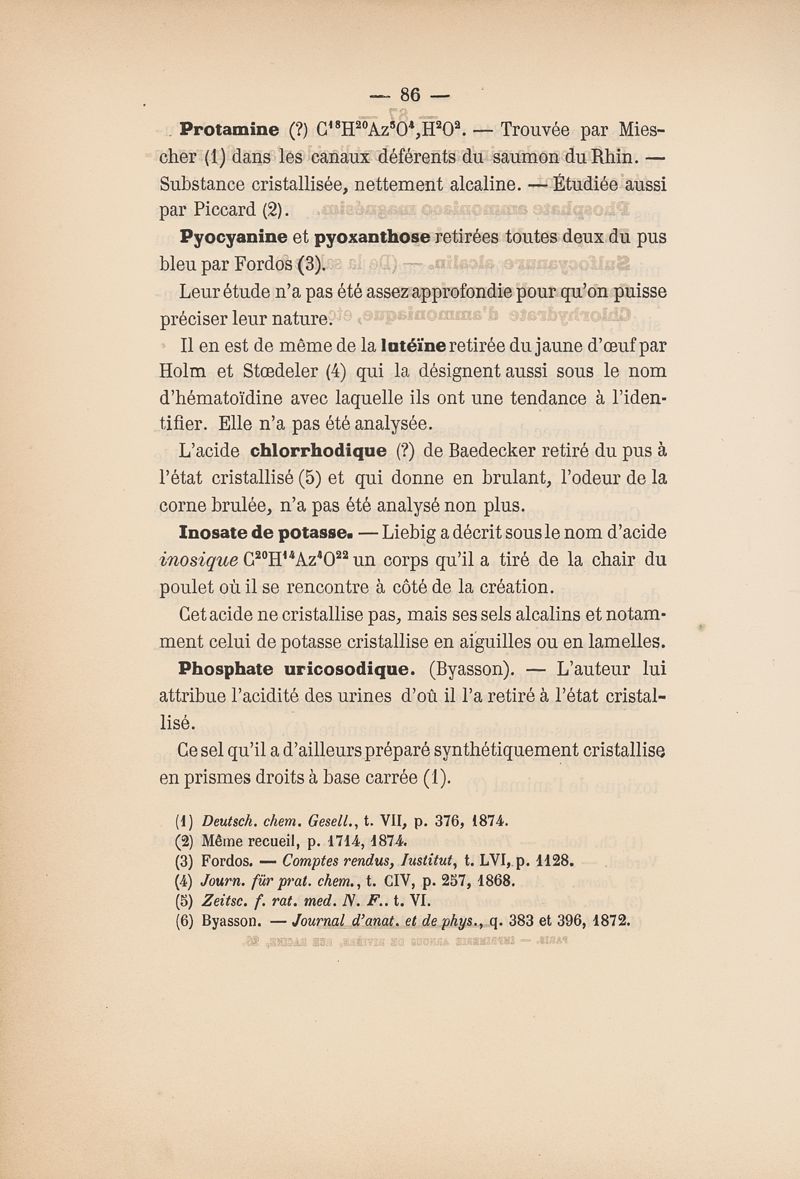 — 86 —

Protamine (?) $C^{18}H^{20}Az^{5}O^{4},H^{2}O^{2}$. — Trouvée par Miescher (1) dans les canaux déférents du saumon du Rhin. — Substance cristallisée, nettement alcaline. — Étudiée aussi par Piccard (2).

Pyocyanine et pyoxanthose retirées toutes deux du pus bleu par Fordos (3).

Leur étude n'a pas été assez approfondie pour qu'on puisse préciser leur nature.

Il en est de même de la lutéïne retirée du jaune d'œuf par Holm et Stœdeler (4) qui la désignent aussi sous le nom d'hématoïdine avec laquelle ils ont une tendance à l'identifier. Elle n'a pas été analysée.

L'acide chlorrhodique (?) de Baedecker retiré du pus à l'état cristallisé (5) et qui donne en brulant, l'odeur de la corne brulée, n'a pas été analysé non plus.

Inosate de potasse. — Liebig a décrit sous le nom d'acide inosique $C^{20}H^{14}Az^{4}O^{22}$ un corps qu'il a tiré de la chair du poulet où il se rencontre à côté de la création.

Cet acide ne cristallise pas, mais ses sels alcalins et notamment celui de potasse cristallise en aiguilles ou en lamelles.

Phosphate uricosodique. (Byasson). — L'auteur lui attribue l'acidité des urines d'où il l'a retiré à l'état cristallisé.

Ce sel qu'il a d'ailleurs préparé synthétiquement cristallise en prismes droits à base carrée (1).

(1) Deutsch. chem. Gesell., t. VII, p. 376, 1874.
(2) Même recueil, p. 1714, 1874.
(3) Fordos. — Comptes rendus, Iustitut, t. LVI, p. 1128.
(4) Journ. für prat. chem., t. CIV, p. 257, 1868.
(5) Zeitsc. f. rat. med. N. F.. t. VI.
(6) Byasson. — Journal d'anat. et de phys., q. 383 et 396, 1872.